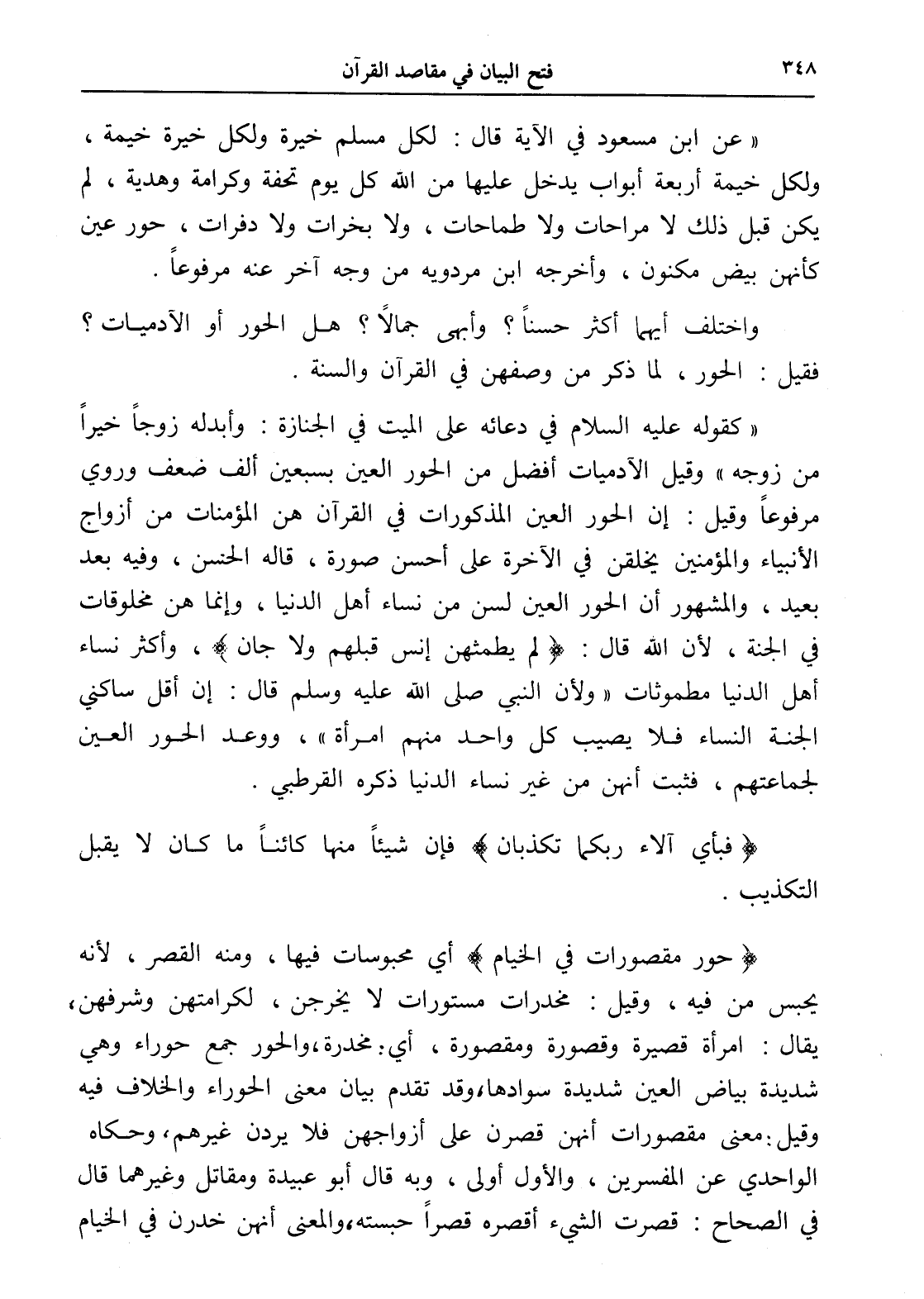 ٣٤٨ فتح البيان في مقاصد القرآن

« عن ابن مسعود في الآية قال : لكل مسلم خيرة ولكل خيرة خيمة ، ولكل خيمة أربعة أبواب يدخل عليها من الله كل يوم تحفة وكرامة وهدية ، لم يكن قبل ذلك لا مراحات ولا طماحات ، ولا بخرات ولا دفرات ، حور عين كأنهن بيض مكنون ، وأخرجه ابن مردويه من وجه آخر عنه مرفوعاً .

واختلف أيهما أكثر حسناً ؟ وأبهى جمالاً ؟ هل الحور أو الآدميات ؟ فقيل : الحور ، لما ذكر من وصفهن في القرآن والسنة .

« كقوله عليه السلام في دعائه على الميت في الجنازة : وأبدله زوجاً خيراً من زوجه » وقيل الآدميات أفضل من الحور العين بسبعين ألف ضعف وروي مرفوعاً وقيل : إن الحور العين المذكورات في القرآن هن المؤمنات من أزواج الأنبياء والمؤمنين يخلقن في الآخرة على أحسن صورة ، قاله الحسن ، وفيه بعد بعيد ، والمشهور أن الحور العين لسن من نساء أهل الدنيا ، وإنما هن مخلوقات في الجنة ، لأن الله قال : ﴿ لم يطمثهن إنس قبلهم ولا جان ﴾ ، وأكثر نساء أهل الدنيا مطموثات « ولأن النبي صلى الله عليه وسلم قال : إن أقل ساكني الجنة النساء فلا يصيب كل واحد منهم امرأة » ، ووعد الحور العين لجماعتهم ، فثبت أنهن من غير نساء الدنيا ذكره القرطبي .

﴿ فبأي آلاء ربكما تكذبان ﴾ فإن شيئاً منها كائناً ما كان لا يقبل التكذيب .

﴿ حور مقصورات في الخيام ﴾ أي محبوسات فيها ، ومنه القصر ، لأنه يحبس من فيه ، وقيل : مخدرات مستورات لا يخرجن ، لكرامتهن وشرفهن، يقال : امرأة قصيرة وقصورة ومقصورة ، أي: مخدرة،والحور جمع حوراء وهي شديدة بياض العين شديدة سوادها،وقد تقدم بيان معنى الحوراء والخلاف فيه وقيل:معنى مقصورات أنهن قصرن على أزواجهن فلا يردن غيرهم، وحكاه الواحدي عن المفسرين ، والأول أولى ، وبه قال أبو عبيدة ومقاتل وغيرهما قال في الصحاح : قصرت الشيء أقصره قصراً حبسته،والمعنى أنهن خدرن في الخيام